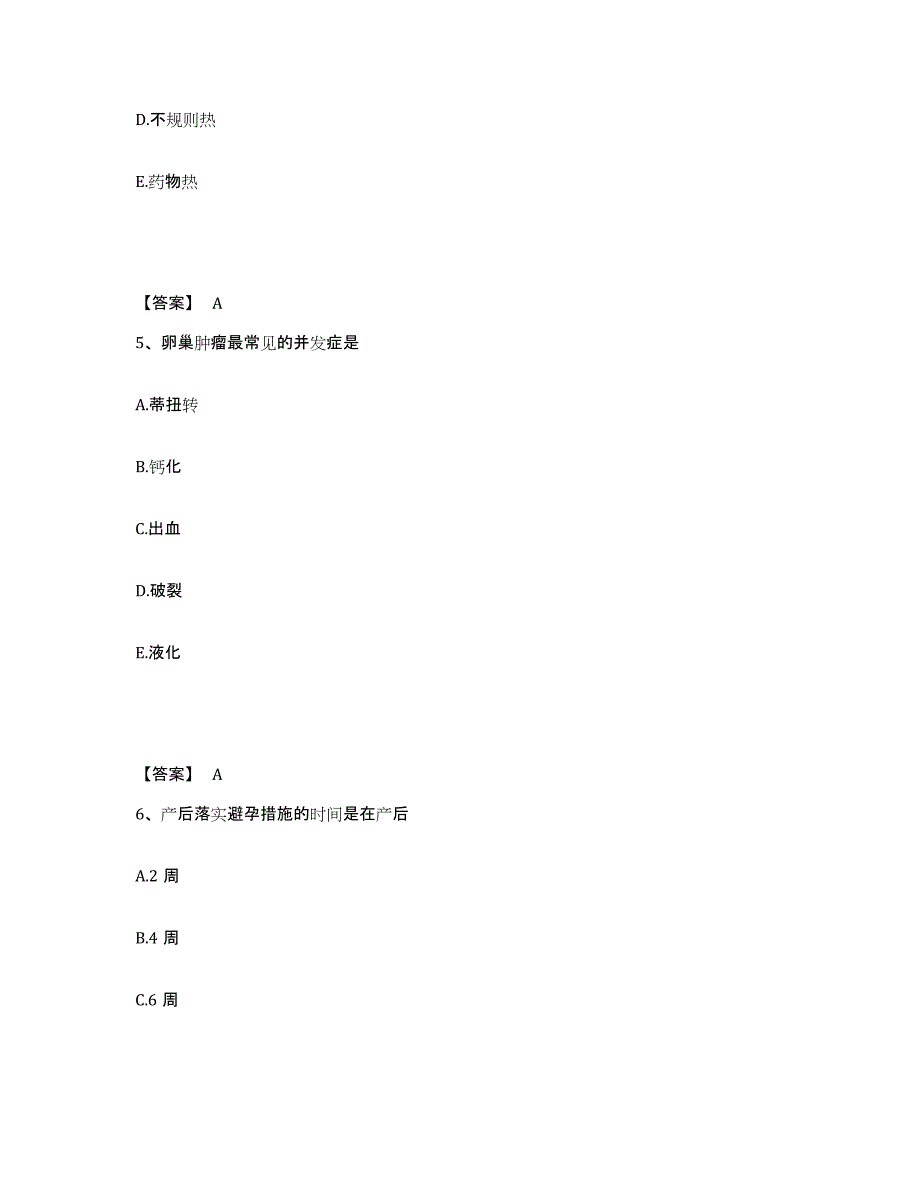 D.不规则热

E.药物热

【答案】 A

5、卵巢肿瘤最常见的并发症是

A.蒂扭转

B.钙化

C.出血

D.破裂

E.液化

【答案】 A

6、产后落实避孕措施的时间是在产后

A.2 周

B.4 周

C.6 周